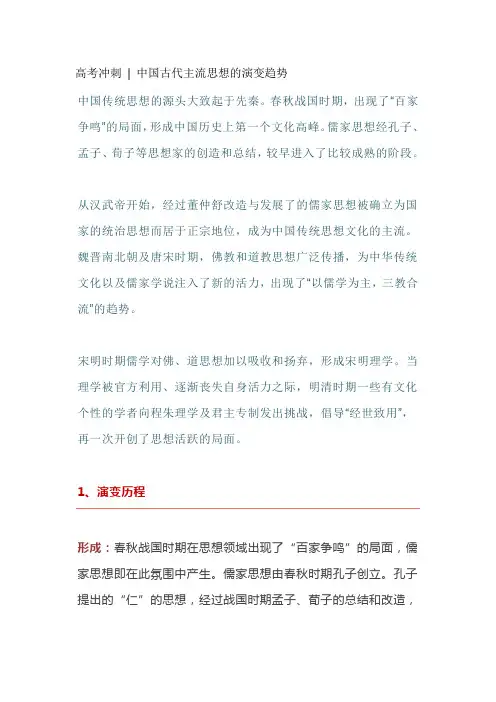 高考冲刺 | 中国古代主流思想的演变趋势

中国传统思想的源头大致起于先秦。春秋战国时期，出现了“百家争鸣”的局面，形成中国历史上第一个文化高峰。儒家思想经孔子、孟子、荀子等思想家的创造和总结，较早进入了比较成熟的阶段。

从汉武帝开始，经过董仲舒改造与发展了的儒家思想被确立为国家的统治思想而居于正宗地位，成为中国传统思想文化的主流。魏晋南北朝及唐宋时期，佛教和道教思想广泛传播，为中华传统文化以及儒家学说注入了新的活力，出现了“以儒学为主，三教合流”的趋势。

宋明时期儒学对佛、道思想加以吸收和扬弃，形成宋明理学。当理学被官方利用、逐渐丧失自身活力之际，明清时期一些有文化个性的学者向程朱理学及君主专制发出挑战，倡导“经世致用”，再一次开创了思想活跃的局面。

1、演变历程

形成：春秋战国时期在思想领域出现了“百家争鸣”的局面，儒家思想即在此氛围中产生。儒家思想由春秋时期孔子创立。孔子提出的“仁”的思想，经过战国时期孟子、荀子的总结和改造，